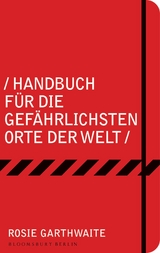 / HANDBUCH FÜR DIE GEFÄHRLICHSTEN ORTE DER WELT /

ROSIE GARTHWAITE

BLOOMSBURY BERLIN